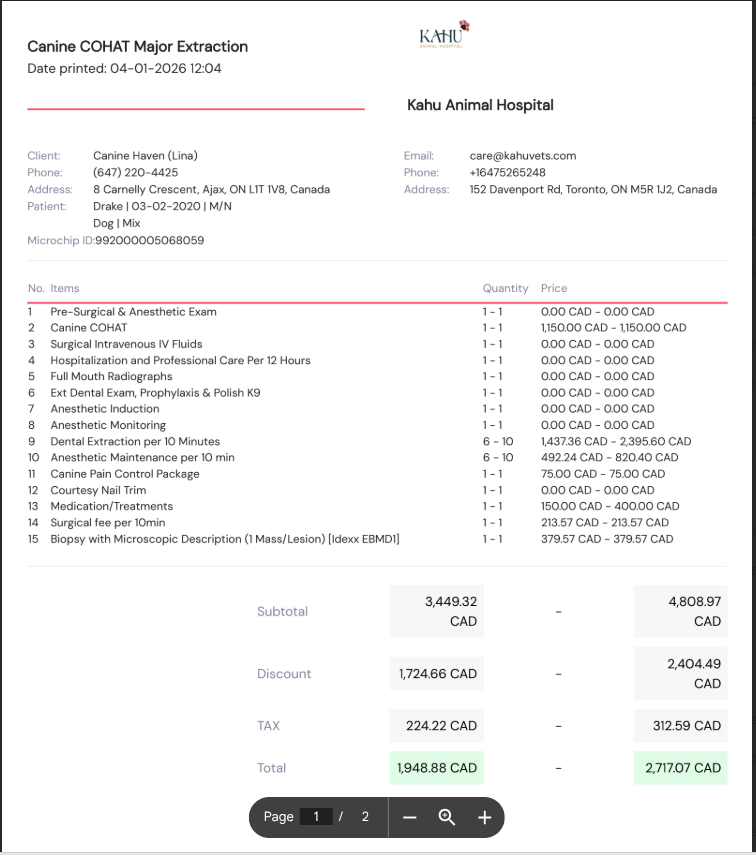 Canine COHAT Major Extraction
Date printed: 04-01-2026 12:04

KAHU
ANIMAL HOSPITAL

Kahu Animal Hospital

Client: Canine Haven (Lina)
Phone: (647) 220-4425
Address: 8 Carnelly Crescent, Ajax, ON L1T 1V8, Canada
Patient: Drake | 03-02-2020 | M/N
Dog | Mix
Microchip ID:992000005068059

Email: care@kahuvets.com
Phone: +16475265248
Address: 152 Davenport Rd, Toronto, ON M5R 1J2, Canada

| No. | Items | Quantity | Price |
|---|---|---|---|
| 1 | Pre-Surgical & Anesthetic Exam | 1 - 1 | 0.00 CAD - 0.00 CAD |
| 2 | Canine COHAT | 1 - 1 | 1,150.00 CAD - 1,150.00 CAD |
| 3 | Surgical Intravenous IV Fluids | 1 - 1 | 0.00 CAD - 0.00 CAD |
| 4 | Hospitalization and Professional Care Per 12 Hours | 1 - 1 | 0.00 CAD - 0.00 CAD |
| 5 | Full Mouth Radiographs | 1 - 1 | 0.00 CAD - 0.00 CAD |
| 6 | Ext Dental Exam, Prophylaxis & Polish K9 | 1 - 1 | 0.00 CAD - 0.00 CAD |
| 7 | Anesthetic Induction | 1 - 1 | 0.00 CAD - 0.00 CAD |
| 8 | Anesthetic Monitoring | 1 - 1 | 0.00 CAD - 0.00 CAD |
| 9 | Dental Extraction per 10 Minutes | 6 - 10 | 1,437.36 CAD - 2,395.60 CAD |
| 10 | Anesthetic Maintenance per 10 min | 6 - 10 | 492.24 CAD - 820.40 CAD |
| 11 | Canine Pain Control Package | 1 - 1 | 75.00 CAD - 75.00 CAD |
| 12 | Courtesy Nail Trim | 1 - 1 | 0.00 CAD - 0.00 CAD |
| 13 | Medication/Treatments | 1 - 1 | 150.00 CAD - 400.00 CAD |
| 14 | Surgical fee per 10min | 1 - 1 | 213.57 CAD - 213.57 CAD |
| 15 | Biopsy with Microscopic Description (1 Mass/Lesion) [Idexx EBMD1] | 1 - 1 | 379.57 CAD - 379.57 CAD |

| | | | |
|---|---|---|---|
| Subtotal | 3,449.32 CAD | - | 4,808.97 CAD |
| Discount | 1,724.66 CAD | - | 2,404.49 CAD |
| TAX | 224.22 CAD | - | 312.59 CAD |
| Total | 1,948.88 CAD | - | 2,717.07 CAD |

Page 1 / 2